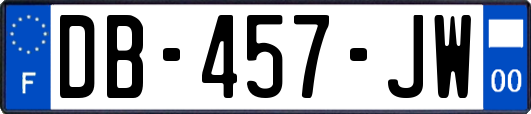 F
DB-457-JW
00